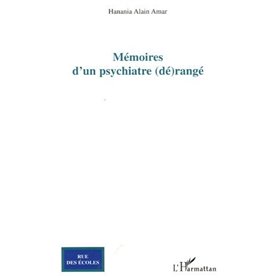 Hanania Alain Amar

Mémoires
d'un psychiatre (dé)rangé

RUE
DES ÉCOLES

L'Harmattan